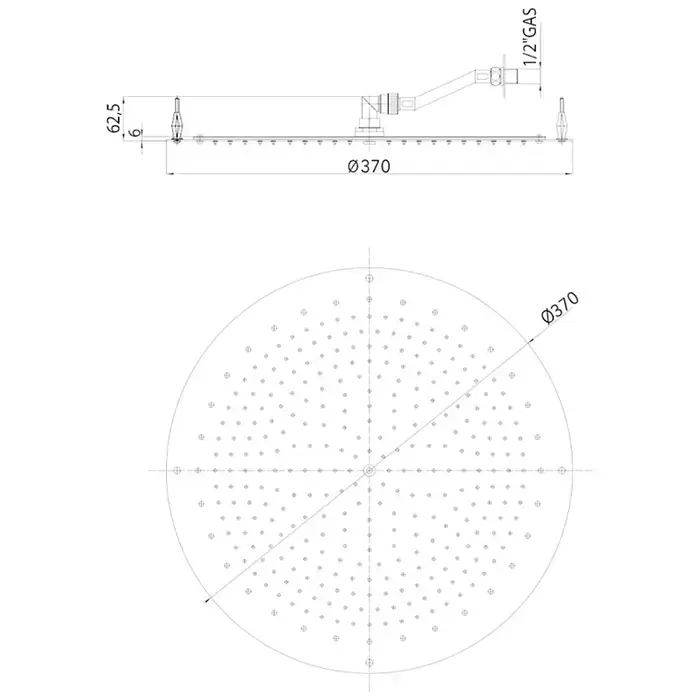 1/2"GAS
62,5
6
Ø370
Ø370